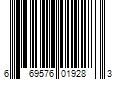 6 69576 01928 3